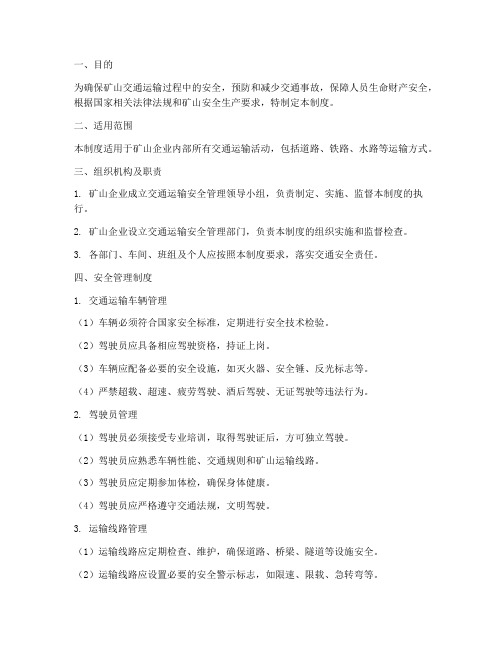 一、目的

为确保矿山交通运输过程中的安全，预防和减少交通事故，保障人员生命财产安全，根据国家相关法律法规和矿山安全生产要求，特制定本制度。

二、适用范围

本制度适用于矿山企业内部所有交通运输活动，包括道路、铁路、水路等运输方式。

三、组织机构及职责

1. 矿山企业成立交通运输安全管理领导小组，负责制定、实施、监督本制度的执行。

2. 矿山企业设立交通运输安全管理部门，负责本制度的组织实施和监督检查。

3. 各部门、车间、班组及个人应按照本制度要求，落实交通安全责任。

四、安全管理制度

1. 交通运输车辆管理

（1）车辆必须符合国家安全标准，定期进行安全技术检验。

（2）驾驶员应具备相应驾驶资格，持证上岗。

（3）车辆应配备必要的安全设施，如灭火器、安全锤、反光标志等。

（4）严禁超载、超速、疲劳驾驶、酒后驾驶、无证驾驶等违法行为。

2. 驾驶员管理

（1）驾驶员必须接受专业培训，取得驾驶证后，方可独立驾驶。

（2）驾驶员应熟悉车辆性能、交通规则和矿山运输线路。

（3）驾驶员应定期参加体检，确保身体健康。

（4）驾驶员应严格遵守交通法规，文明驾驶。

3. 运输线路管理

（1）运输线路应定期检查、维护，确保道路、桥梁、隧道等设施安全。

（2）运输线路应设置必要的安全警示标志，如限速、限载、急转弯等。